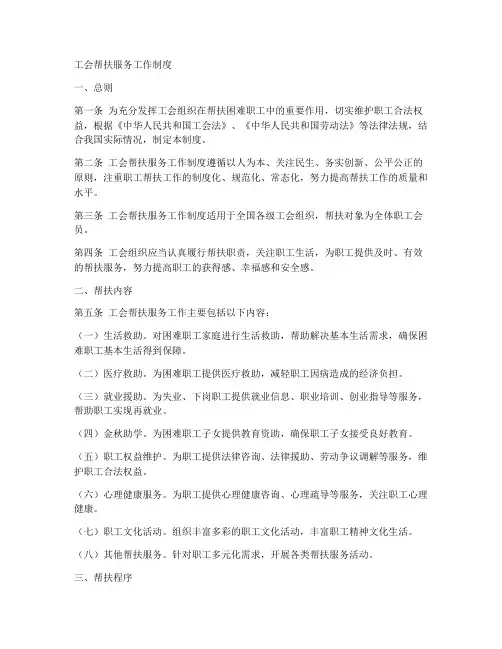 工会帮扶服务工作制度

一、总则

第一条 为充分发挥工会组织在帮扶困难职工中的重要作用，切实维护职工合法权益，根据《中华人民共和国工会法》、《中华人民共和国劳动法》等法律法规，结合我国实际情况，制定本制度。

第二条 工会帮扶服务工作制度遵循以人为本、关注民生、务实创新、公平公正的原则，注重职工帮扶工作的制度化、规范化、常态化，努力提高帮扶工作的质量和水平。

第三条 工会帮扶服务工作制度适用于全国各级工会组织，帮扶对象为全体职工会员。

第四条 工会组织应当认真履行帮扶职责，关注职工生活，为职工提供及时、有效的帮扶服务，努力提高职工的获得感、幸福感和安全感。

二、帮扶内容

第五条 工会帮扶服务工作主要包括以下内容：

（一）生活救助。对困难职工家庭进行生活救助，帮助解决基本生活需求，确保困难职工基本生活得到保障。

（二）医疗救助。为困难职工提供医疗救助，减轻职工因病造成的经济负担。

（三）就业援助。为失业、下岗职工提供就业信息、职业培训、创业指导等服务，帮助职工实现再就业。

（四）金秋助学。为困难职工子女提供教育资助，确保职工子女接受良好教育。

（五）职工权益维护。为职工提供法律咨询、法律援助、劳动争议调解等服务，维护职工合法权益。

（六）心理健康服务。为职工提供心理健康咨询、心理疏导等服务，关注职工心理健康。

（七）职工文化活动。组织丰富多彩的职工文化活动，丰富职工精神文化生活。

（八）其他帮扶服务。针对职工多元化需求，开展各类帮扶服务活动。

三、帮扶程序